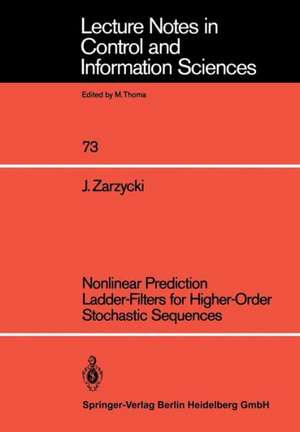 Lecture Notes in Control and Information Sciences

Edited by M. Thoma

73

J. Zarzycki

Nonlinear Prediction Ladder-Filters for Higher-Order Stochastic Sequences

Springer-Verlag Berlin Heidelberg GmbH